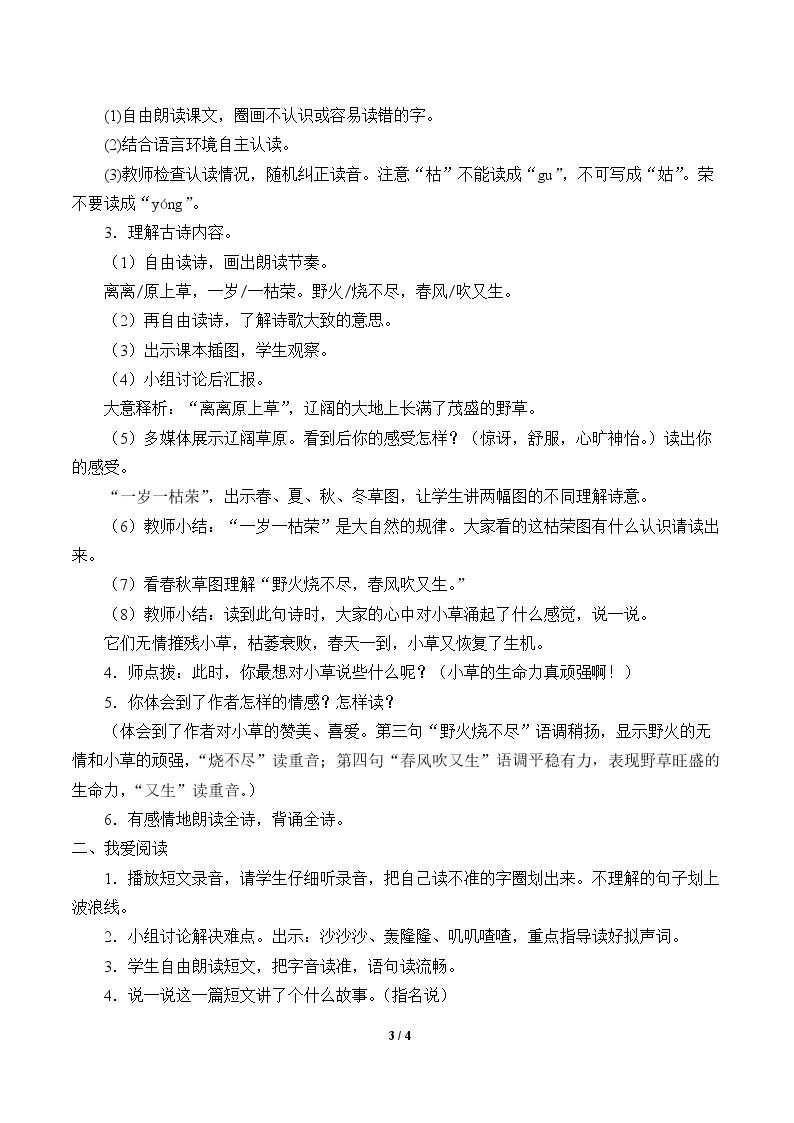 ⑴自由朗读课文，圈画不认识或容易读错的字。

⑵结合语言环境自主认读。

⑶教师检查认读情况，随机纠正读音。注意“枯”不能读成“gu”，不可写成“姑”。荣不要读成“yóng”。

3．理解古诗内容。

（1）自由读诗，画出朗读节奏。

离离/原上草，一岁/一枯荣。野火/烧不尽，春风/吹又生。

（2）再自由读诗，了解诗歌大致的意思。

（3）出示课本插图，学生观察。

（4）小组讨论后汇报。

大意释析：“离离原上草”，辽阔的大地上长满了茂盛的野草。

（5）多媒体展示辽阔草原。看到后你的感受怎样？（惊讶，舒服，心旷神怡。）读出你的感受。

“一岁一枯荣”，出示春、夏、秋、冬草图，让学生讲两幅图的不同理解诗意。

（6）教师小结：“一岁一枯荣”是大自然的规律。大家看的这枯荣图有什么认识请读出来。

（7）看春秋草图理解“野火烧不尽，春风吹又生。”

（8）教师小结：读到此句诗时，大家的心中对小草涌起了什么感觉，说一说。

它们无情摧残小草，枯萎衰败，春天一到，小草又恢复了生机。

4．师点拨：此时，你最想对小草说些什么呢？（小草的生命力真顽强啊！）

5．你体会到了作者怎样的情感？怎样读？

（体会到了作者对小草的赞美、喜爱。第三句“野火烧不尽”语调稍扬，显示野火的无情和小草的顽强，“烧不尽”读重音；第四句“春风吹又生”语调平稳有力，表现野草旺盛的生命力，“又生”读重音。）

6．有感情地朗读全诗，背诵全诗。

二、我爱阅读

1．播放短文录音，请学生仔细听录音，把自己读不准的字圈划出来。不理解的句子划上波浪线。

2．小组讨论解决难点。出示：沙沙沙、轰隆隆、叽叽喳喳，重点指导读好拟声词。

3．学生自由朗读短文，把字音读准，语句读流畅。

4．说一说这一篇短文讲了个什么故事。（指名说）

3 / 4